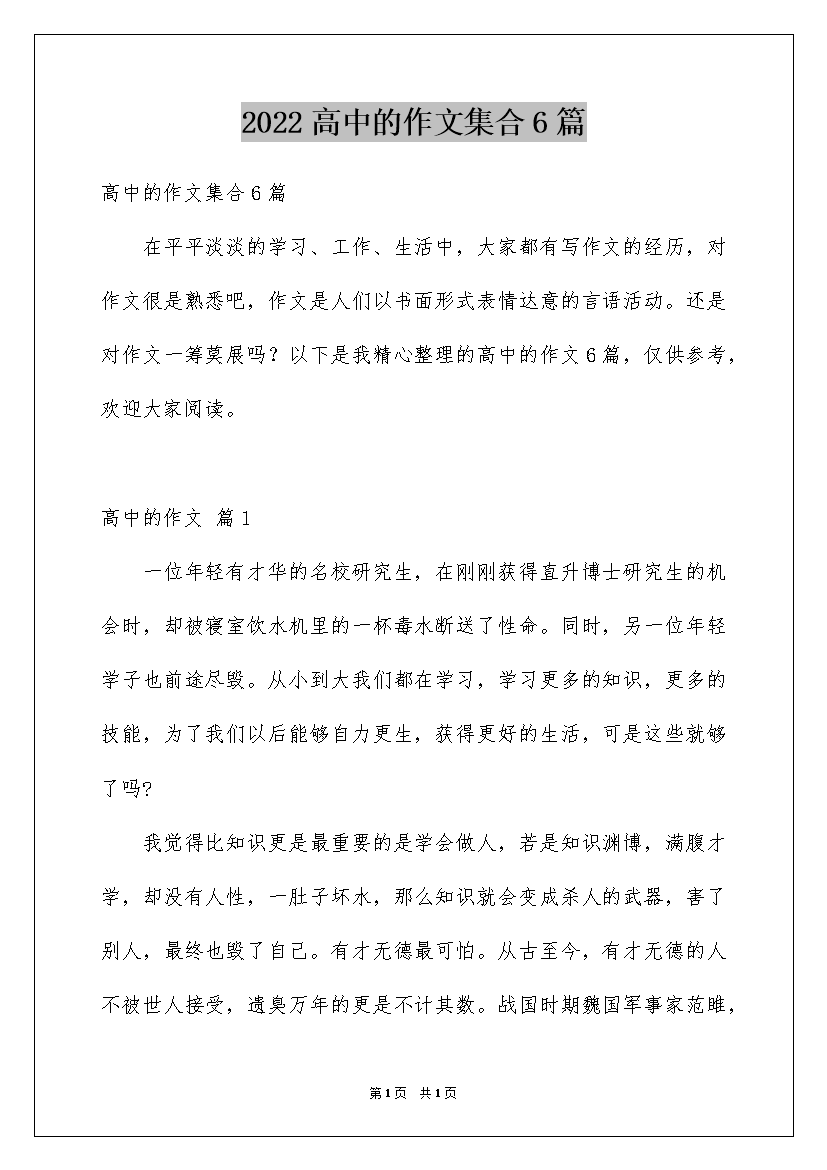 2022高中的作文集合6篇

高中的作文集合6篇

在平平淡淡的学习、工作、生活中，大家都有写作文的经历，对作文很是熟悉吧，作文是人们以书面形式表情达意的言语活动。还是对作文一筹莫展吗？以下是我精心整理的高中的作文6篇，仅供参考，欢迎大家阅读。

高中的作文 篇1

一位年轻有才华的名校研究生，在刚刚获得直升博士研究生的机会时，却被寝室饮水机里的一杯毒水断送了性命。同时，另一位年轻学子也前途尽毁。从小到大我们都在学习，学习更多的知识，更多的技能，为了我们以后能够自力更生，获得更好的生活，可是这些就够了吗?

我觉得比知识更是最重要的是学会做人，若是知识渊博，满腹才学，却没有人性，一肚子坏水，那么知识就会变成杀人的武器，害了别人，最终也毁了自己。有才无德最可怕。从古至今，有才无德的人不被世人接受，遗臭万年的更是不计其数。战国时期魏国军事家范睢，

第1页 共1页